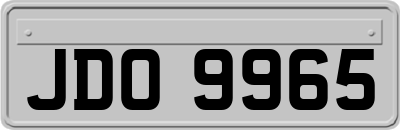 JDO 9965